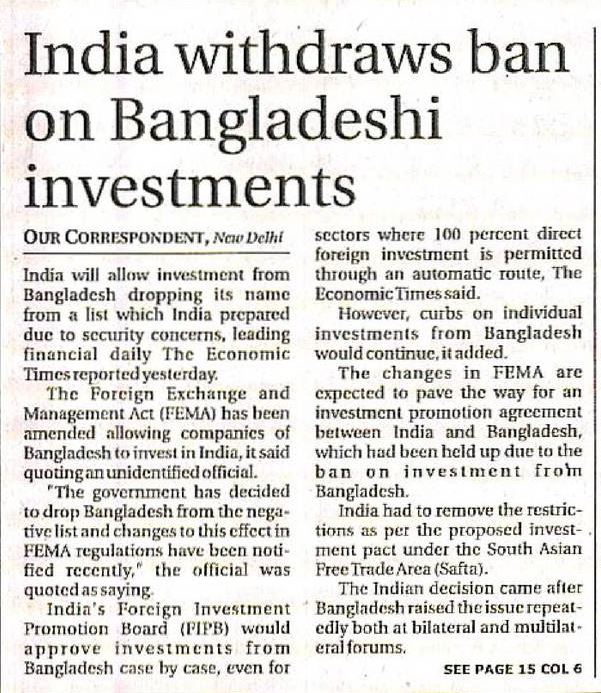 India withdraws ban on Bangladeshi investments

OUR CORRESPONDENT, New Delhi

India will allow investment from Bangladesh dropping its name from a list which India prepared due to security concerns, leading financial daily The Economic Times reported yesterday.

The Foreign Exchange and Management Act (FEMA) has been amended allowing companies of Bangladesh to invest in India, it said quoting an unidentified official.

"The government has decided to drop Bangladesh from the negative list and changes to this effect in FEMA regulations have been notified recently," the official was quoted as saying.

India's Foreign Investment Promotion Board (FIPB) would approve investments from Bangladesh case by case, even for sectors where 100 percent direct foreign investment is permitted through an automatic route, The Economic Times said.

However, curbs on individual investments from Bangladesh would continue, it added.

The changes in FEMA are expected to pave the way for an investment promotion agreement between India and Bangladesh, which had been held up due to the ban on investment from Bangladesh.

India had to remove the restrictions as per the proposed investment pact under the South Asian Free Trade Area (Safta).

The Indian decision came after Bangladesh raised the issue repeatedly both at bilateral and multilateral forums.

SEE PAGE 15 COL 6